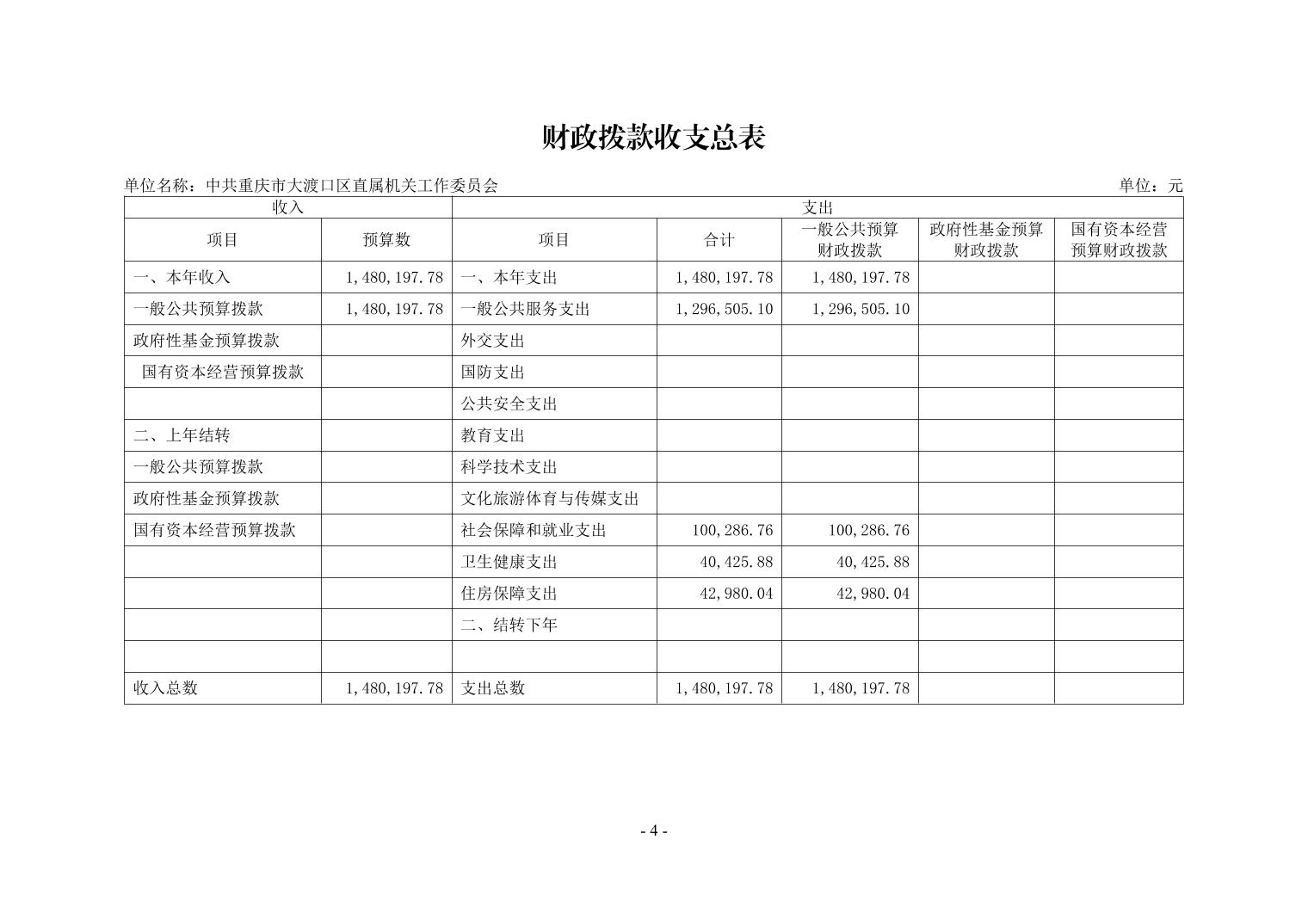 财政拨款收支总表

单位名称：中共重庆市大渡口区直属机关工作委员会　　　　单位：元

| 收入 | | 支出 | | | | |
|---|---|---|---|---|---|---|
| 项目 | 预算数 | 项目 | 合计 | 一般公共预算财政拨款 | 政府性基金预算财政拨款 | 国有资本经营预算财政拨款 |
| 一、本年收入 | 1,480,197.78 | 一、本年支出 | 1,480,197.78 | 1,480,197.78 | | |
| 一般公共预算拨款 | 1,480,197.78 | 一般公共服务支出 | 1,296,505.10 | 1,296,505.10 | | |
| 政府性基金预算拨款 | | 外交支出 | | | | |
| 国有资本经营预算拨款 | | 国防支出 | | | | |
| | | 公共安全支出 | | | | |
| 二、上年结转 | | 教育支出 | | | | |
| 一般公共预算拨款 | | 科学技术支出 | | | | |
| 政府性基金预算拨款 | | 文化旅游体育与传媒支出 | | | | |
| 国有资本经营预算拨款 | | 社会保障和就业支出 | 100,286.76 | 100,286.76 | | |
| | | 卫生健康支出 | 40,425.88 | 40,425.88 | | |
| | | 住房保障支出 | 42,980.04 | 42,980.04 | | |
| | | 二、结转下年 | | | | |
| | | | | | | |
| 收入总数 | 1,480,197.78 | 支出总数 | 1,480,197.78 | 1,480,197.78 | | |

- 4 -